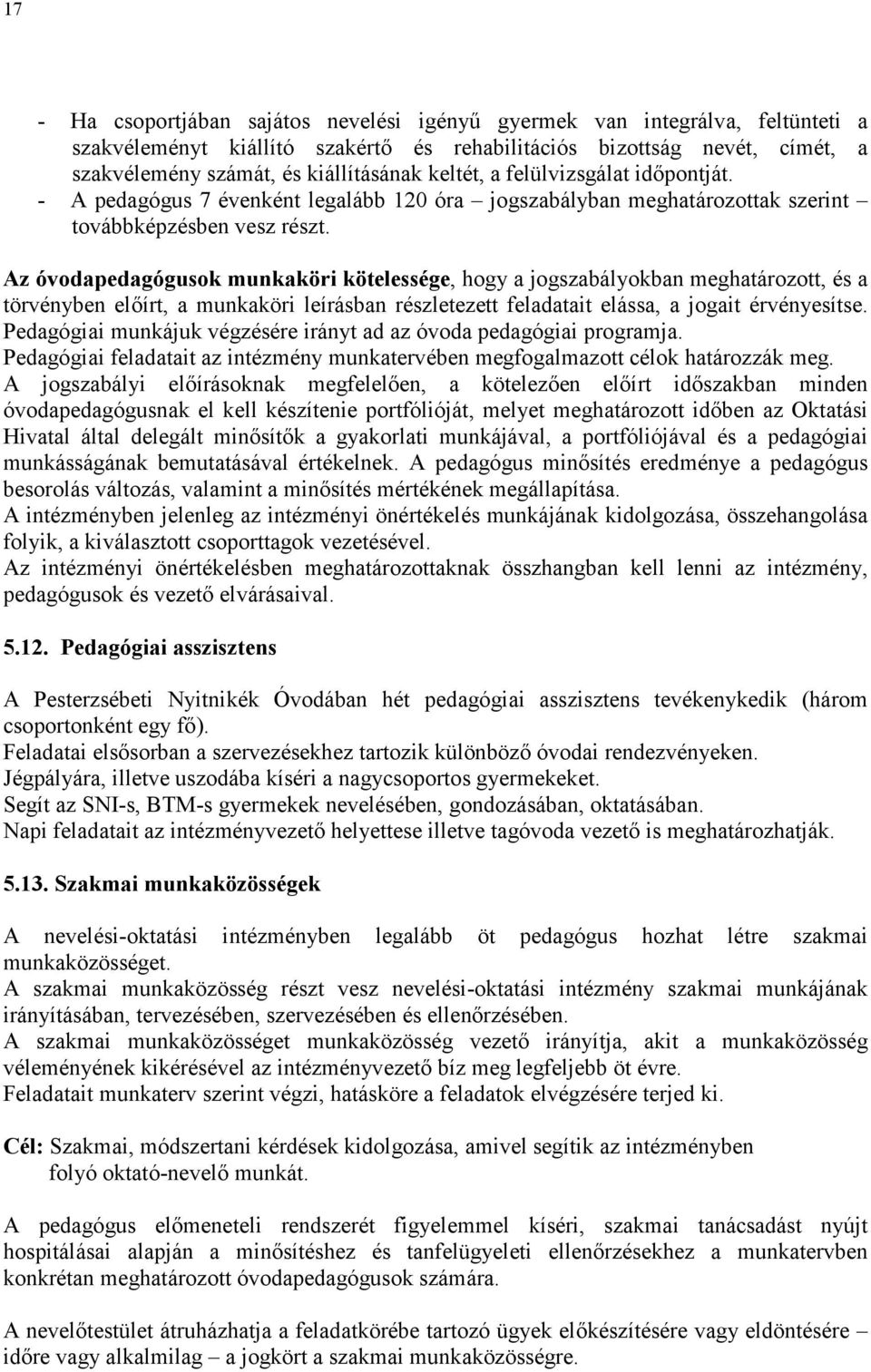 17

- Ha csoportjában sajátos nevelési igényű gyermek van integrálva, feltünteti a szakvéleményt kiállító szakértő és rehabilitációs bizottság nevét, címét, a szakvélemény számát, és kiállításának keltét, a felülvizsgálat időpontját.
- A pedagógus 7 évenként legalább 120 óra – jogszabályban meghatározottak szerint – továbbképzésben vesz részt.

Az óvodapedagógusok munkaköri kötelessége, hogy a jogszabályokban meghatározott, és a törvényben előírt, a munkaköri leírásban részletezett feladatait elássa, a jogait érvényesítse. Pedagógiai munkájuk végzésére irányt ad az óvoda pedagógiai programja.
Pedagógiai feladatait az intézmény munkatervében megfogalmazott célok határozzák meg.
A jogszabályi előírásoknak megfelelően, a kötelezően előírt időszakban minden óvodapedagógusnak el kell készítenie portfólióját, melyet meghatározott időben az Oktatási Hivatal által delegált minősítők a gyakorlati munkájával, a portfóliójával és a pedagógiai munkásságának bemutatásával értékelnek. A pedagógus minősítés eredménye a pedagógus besorolás változás, valamint a minősítés mértékének megállapítása.
A intézményben jelenleg az intézményi önértékelés munkájának kidolgozása, összehangolása folyik, a kiválasztott csoporttagok vezetésével.
Az intézményi önértékelésben meghatározottaknak összhangban kell lenni az intézmény, pedagógusok és vezető elvárásaival.

5.12. Pedagógiai asszisztens

A Pesterzsébeti Nyitnikék Óvodában hét pedagógiai asszisztens tevékenykedik (három csoportonként egy fő).
Feladatai elsősorban a szervezésekhez tartozik különböző óvodai rendezvényeken.
Jégpályára, illetve uszodába kíséri a nagycsoportos gyermekeket.
Segít az SNI-s, BTM-s gyermekek nevelésében, gondozásában, oktatásában.
Napi feladatait az intézményvezető helyettese illetve tagóvoda vezető is meghatározhatják.

5.13. Szakmai munkaközösségek

A nevelési-oktatási intézményben legalább öt pedagógus hozhat létre szakmai munkaközösséget.
A szakmai munkaközösség részt vesz nevelési-oktatási intézmény szakmai munkájának irányításában, tervezésében, szervezésében és ellenőrzésében.
A szakmai munkaközösséget munkaközösség vezető irányítja, akit a munkaközösség véleményének kikérésével az intézményvezető bíz meg legfeljebb öt évre.
Feladatait munkaterv szerint végzi, hatásköre a feladatok elvégzésére terjed ki.

Cél: Szakmai, módszertani kérdések kidolgozása, amivel segítik az intézményben folyó oktató-nevelő munkát.

A pedagógus előmeneteli rendszerét figyelemmel kíséri, szakmai tanácsadást nyújt hospitálásai alapján a minősítéshez és tanfelügyeleti ellenőrzésekhez a munkatervben konkrétan meghatározott óvodapedagógusok számára.

A nevelőtestület átruházhatja a feladatkörébe tartozó ügyek előkészítésére vagy eldöntésére – időre vagy alkalmilag – a jogkört a szakmai munkaközösségre.